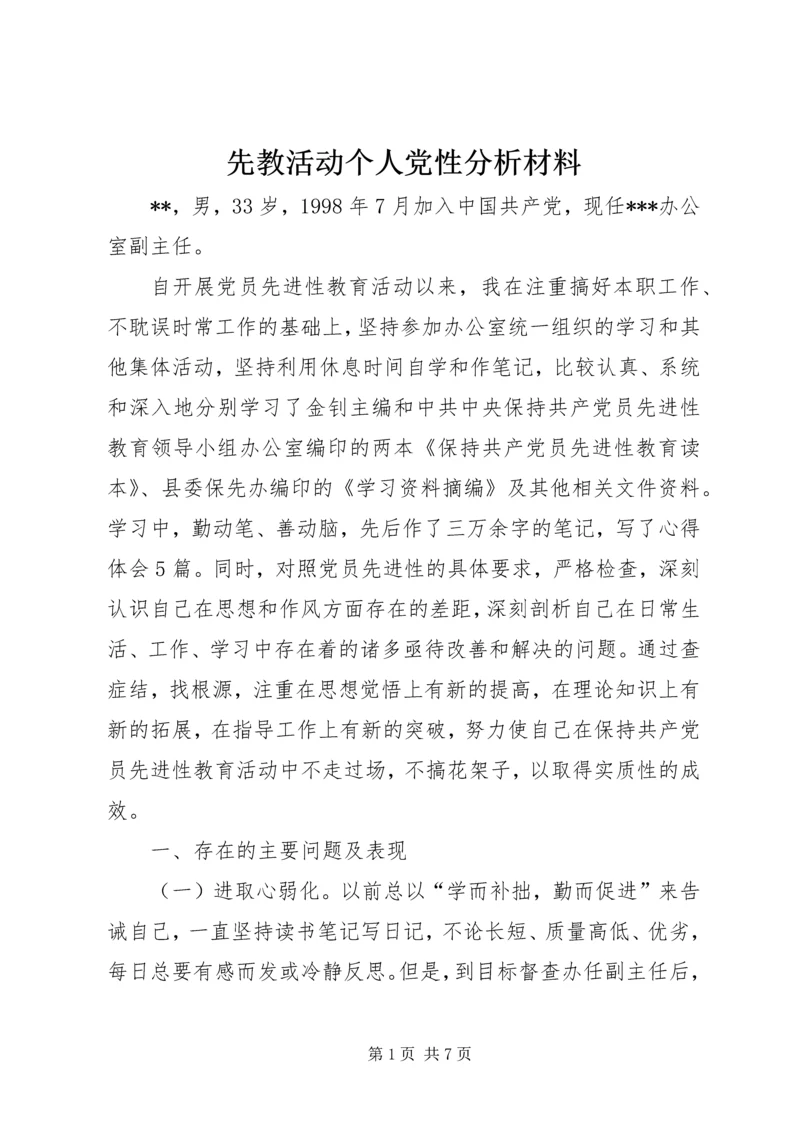 先教活动个人党性分析材料

**，男，33岁，1998年7月加入中国共产党，现任***办公室副主任。

自开展党员先进性教育活动以来，我在注重搞好本职工作、不耽误时常工作的基础上，坚持参加办公室统一组织的学习和其他集体活动，坚持利用休息时间自学和作笔记，比较认真、系统和深入地分别学习了金钊主编和中共中央保持共产党员先进性教育领导小组办公室编印的两本《保持共产党员先进性教育读本》、县委保先办编印的《学习资料摘编》及其他相关文件资料。学习中，勤动笔、善动脑，先后作了三万余字的笔记，写了心得体会5篇。同时，对照党员先进性的具体要求，严格检查，深刻认识自己在思想和作风方面存在的差距，深刻剖析自己在日常生活、工作、学习中存在着的诸多亟待改善和解决的问题。通过查症结，找根源，注重在思想觉悟上有新的提高，在理论知识上有新的拓展，在指导工作上有新的突破，努力使自己在保持共产党员先进性教育活动中不走过场，不搞花架子，以取得实质性的成效。

一、存在的主要问题及表现

（一）进取心弱化。以前总以“学而补拙，勤而促进”来告诫自己，一直坚持读书笔记写日记，不论长短、质量高低、优劣，每日总要有感而发或冷静反思。但是，到目标督查办任副主任后，

第1页 共7页